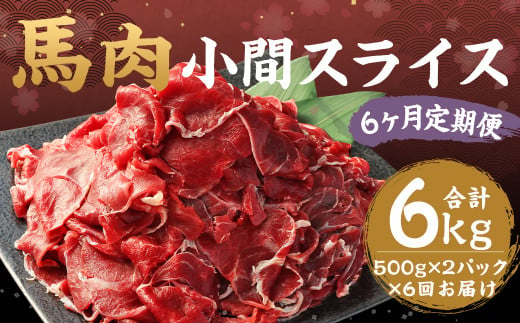 馬肉 小間スライス

6ヶ月定期便

合計 6kg

500g×2パック ×6回お届け